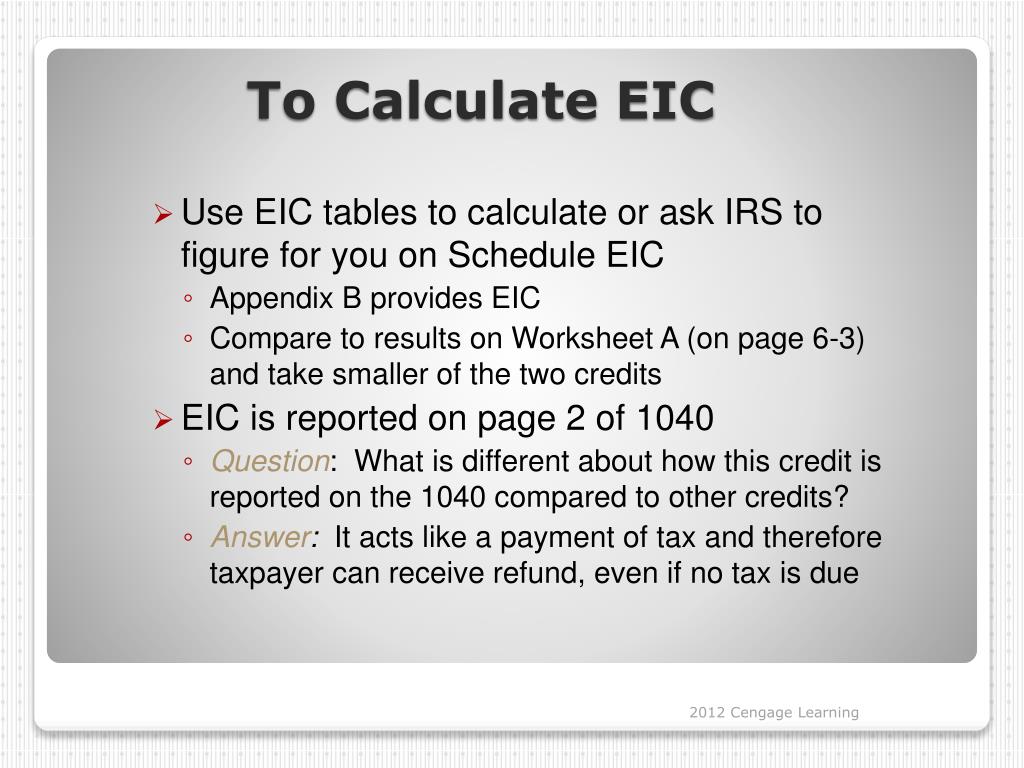 To Calculate EIC

➢ Use EIC tables to calculate or ask IRS to figure for you on Schedule EIC

◦ Appendix B provides EIC

◦ Compare to results on Worksheet A (on page 6-3) and take smaller of the two credits

➢ EIC is reported on page 2 of 1040

◦ Question: What is different about how this credit is reported on the 1040 compared to other credits?

◦ Answer: It acts like a payment of tax and therefore taxpayer can receive refund, even if no tax is due

2012 Cengage Learning